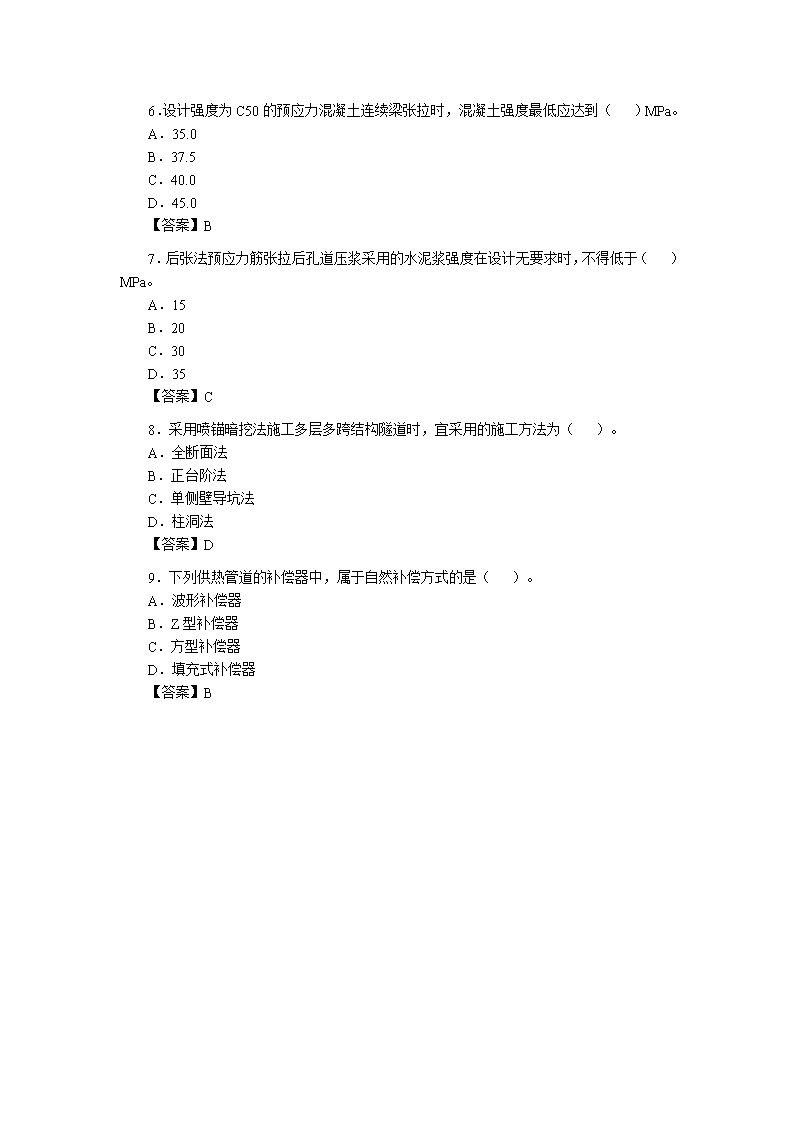 6.设计强度为 C50 的预应力混凝土连续梁张拉时，混凝土强度最低应达到（　）MPa。
A．35.0
B．37.5
C．40.0
D．45.0
【答案】B

7．后张法预应力筋张拉后孔道压浆采用的水泥浆强度在设计无要求时，不得低于（　）MPa。
A．15
B．20
C．30
D．35
【答案】C

8．采用喷锚暗挖法施工多层多跨结构隧道时，宜采用的施工方法为（　）。
A．全断面法
B．正台阶法
C．单侧壁导坑法
D．柱洞法
【答案】D

9．下列供热管道的补偿器中，属于自然补偿方式的是（　）。
A．波形补偿器
B．Z 型补偿器
C．方型补偿器
D．填充式补偿器
【答案】B